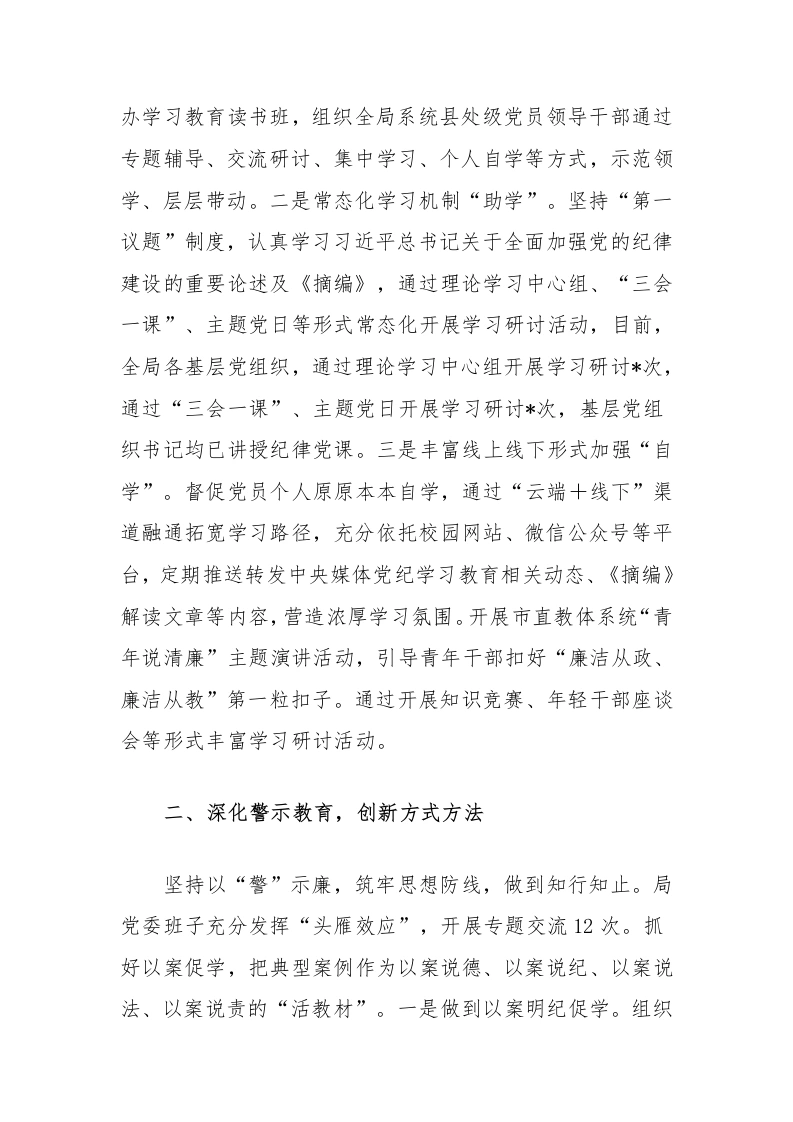 办学习教育读书班，组织全局系统县处级党员领导干部通过专题辅导、交流研讨、集中学习、个人自学等方式，示范领学、层层带动。二是常态化学习机制“助学”。坚持“第一议题”制度，认真学习习近平总书记关于全面加强党的纪律建设的重要论述及《摘编》，通过理论学习中心组、“三会一课”、主题党日等形式常态化开展学习研讨活动，目前，全局各基层党组织，通过理论学习中心组开展学习研讨*次，通过“三会一课”、主题党日开展学习研讨*次，基层党组织书记均已讲授纪律党课。三是丰富线上线下形式加强“自学”。督促党员个人原原本本自学，通过“云端+线下”渠道融通拓宽学习路径，充分依托校园网站、微信公众号等平台，定期推送转发中央媒体党纪学习教育相关动态、《摘编》解读文章等内容，营造浓厚学习氛围。开展市直教体系统“青年说清廉”主题演讲活动，引导青年干部扣好“廉洁从政、廉洁从教”第一粒扣子。通过开展知识竞赛、年轻干部座谈会等形式丰富学习研讨活动。

二、深化警示教育，创新方式方法

坚持以“警”示廉，筑牢思想防线，做到知行知止。局党委班子充分发挥“头雁效应”，开展专题交流12次。抓好以案促学，把典型案例作为以案说德、以案说纪、以案说法、以案说责的“活教材”。一是做到以案明纪促学。组织